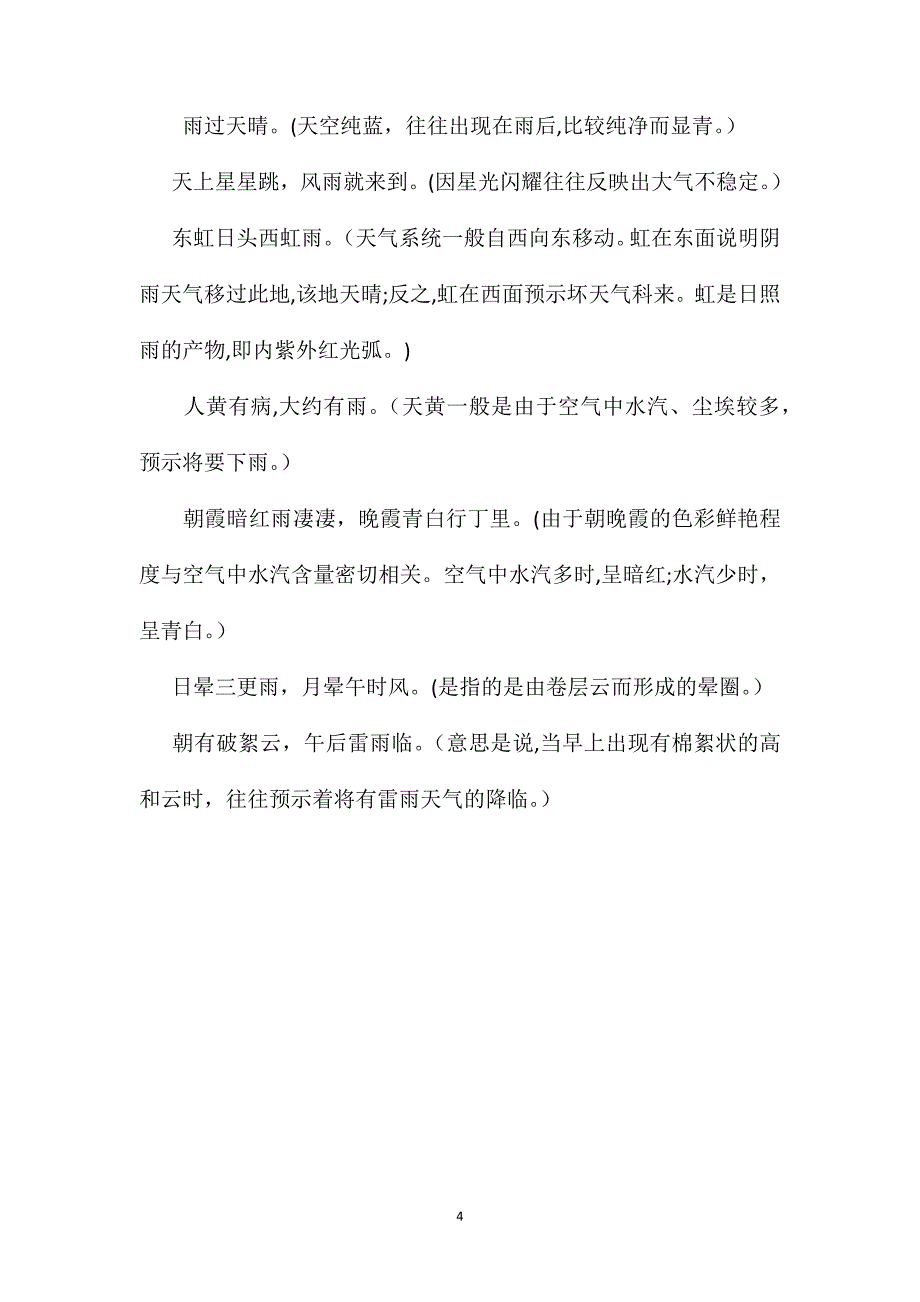 雨过天晴。(天空纯蓝，往往出现在雨后,比较纯净而显青。)

天上星星跳，风雨就来到。(因星光闪耀往往反映出大气不稳定。)

东虹日头西虹雨。（天气系统一般自西向东移动。虹在东面说明阴雨天气移过此地,该地天晴;反之,虹在西面预示坏天气科来。虹是日照雨的产物,即内紫外红光弧。)

人黄有病,大约有雨。（天黄一般是由于空气中水汽、尘埃较多，预示将要下雨。）

朝霞暗红雨凄凄，晚霞青白行丁里。(由于朝晚霞的色彩鲜艳程度与空气中水汽含量密切相关。空气中水汽多时,呈暗红;水汽少时，呈青白。）

日晕三更雨，月晕午时风。(是指的是由卷层云而形成的晕圈。)

朝有破絮云，午后雷雨临。（意思是说,当早上出现有棉絮状的高和云时，往往预示着将有雷雨天气的降临。)

4